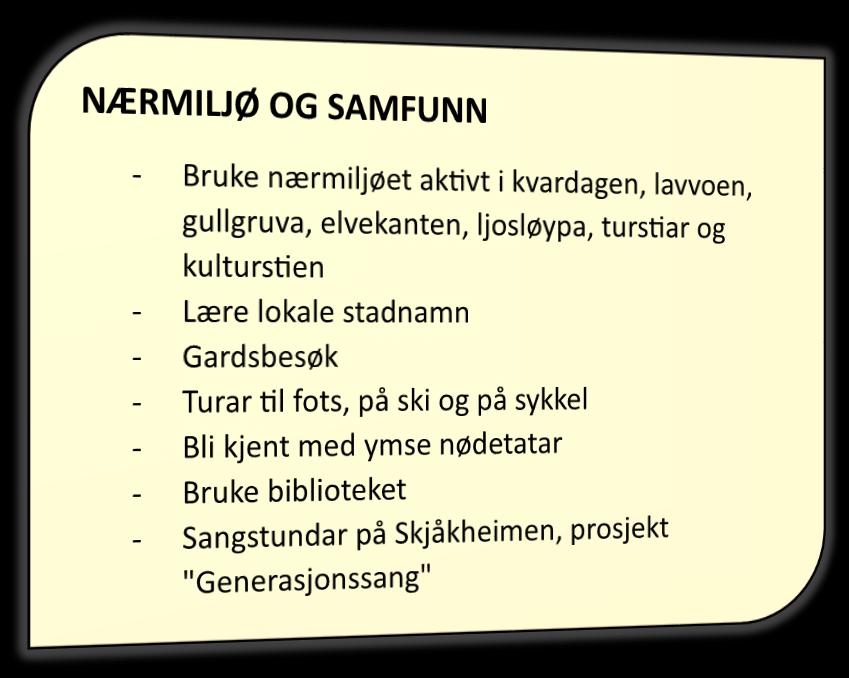 NÆRMILJØ OG SAMFUNN

- Bruke nærmiljøet aktivt i kvardagen, lavvoen, gullgruva, elvekanten, ljosløypa, turstiar og kulturstien
- Lære lokale stadnamn
- Gardsbesøk
- Turar til fots, på ski og på sykkel
- Bli kjent med ymse nødetatar
- Bruke biblioteket
- Sangstundar på Skjåkheimen, prosjekt "Generasjonssang"